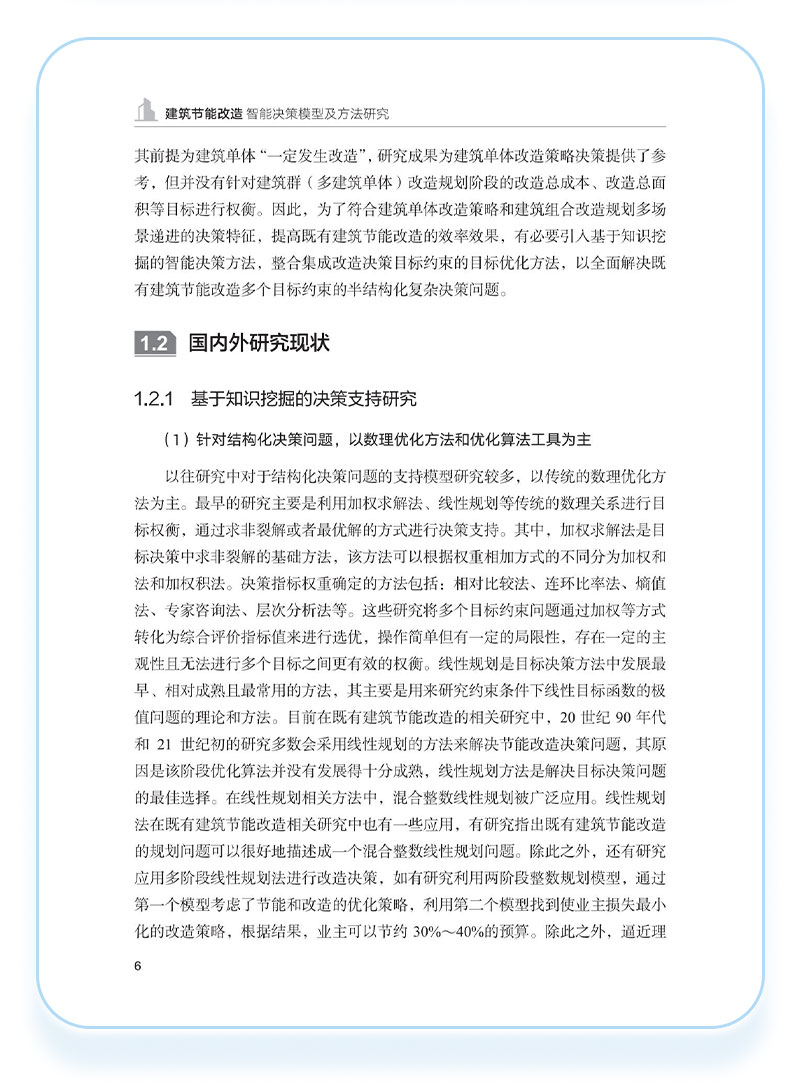 建筑节能改造 智能决策模型及方法研究

其前提为建筑单体“一定发生改造”，研究成果为建筑单体改造策略决策提供了参考，但并没有针对建筑群（多建筑单体）改造规划阶段的改造总成本、改造总面积等目标进行权衡。因此，为了符合建筑单体改造策略和建筑组合改造规划多场景递进的决策特征，提高既有建筑节能改造的效率效果，有必要引入基于知识挖掘的智能决策方法，整合集成改造决策目标约束的目标优化方法，以全面解决既有建筑节能改造多个目标约束的半结构化复杂决策问题。

1.2 国内外研究现状

1.2.1 基于知识挖掘的决策支持研究

（1）针对结构化决策问题，以数理优化方法和优化算法工具为主

以往研究中对于结构化决策问题的支持模型研究较多，以传统的数理优化方法为主。最早的研究主要是利用加权求解法、线性规划等传统的数理关系进行目标权衡，通过求非裂解或者最优解的方式进行决策支持。其中，加权求解法是目标决策中求非裂解的基础方法，该方法可以根据权重相加方式的不同分为加权和法和加权积法。决策指标权重确定的方法包括：相对比较法、连环比率法、熵值法、专家咨询法、层次分析法等。这些研究将多个目标约束问题通过加权等方式转化为综合评价指标值来进行选优，操作简单但有一定的局限性，存在一定的主观性且无法进行多个目标之间更有效的权衡。线性规划是目标决策方法中发展最早、相对成熟且最常用的方法，其主要是用来研究约束条件下线性目标函数的极值问题的理论和方法。目前在既有建筑节能改造的相关研究中，20 世纪 90 年代和 21 世纪初的研究多数会采用线性规划的方法来解决节能改造决策问题，其原因是该阶段优化算法并没有发展得十分成熟，线性规划方法是解决目标决策问题的最佳选择。在线性规划相关方法中，混合整数线性规划被广泛应用。线性规划法在既有建筑节能改造相关研究中也有一些应用，有研究指出既有建筑节能改造的规划问题可以很好地描述成一个混合整数线性规划问题。除此之外，还有研究应用多阶段线性规划法进行改造决策，如有研究利用两阶段整数规划模型，通过第一个模型考虑了节能和改造的优化策略，利用第二个模型找到使业主损失最小化的改造策略，根据结果，业主可以节约 30%～40%的预算。除此之外，逼近理

6